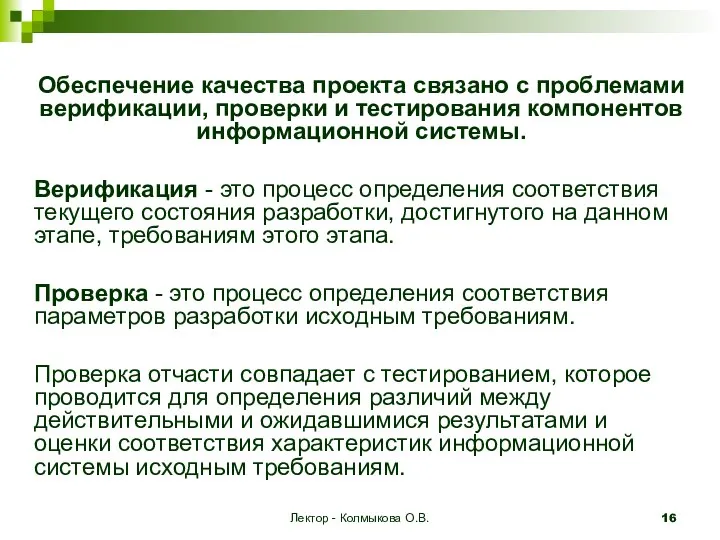 Обеспечение качества проекта связано с проблемами верификации, проверки и тестирования компонентов информационной системы.

Верификация - это процесс определения соответствия текущего состояния разработки, достигнутого на данном этапе, требованиям этого этапа.

Проверка - это процесс определения соответствия параметров разработки исходным требованиям.

Проверка отчасти совпадает с тестированием, которое проводится для определения различий между действительными и ожидавшимися результатами и оценки соответствия характеристик информационной системы исходным требованиям.

Лектор - Колмыкова О.В.

16